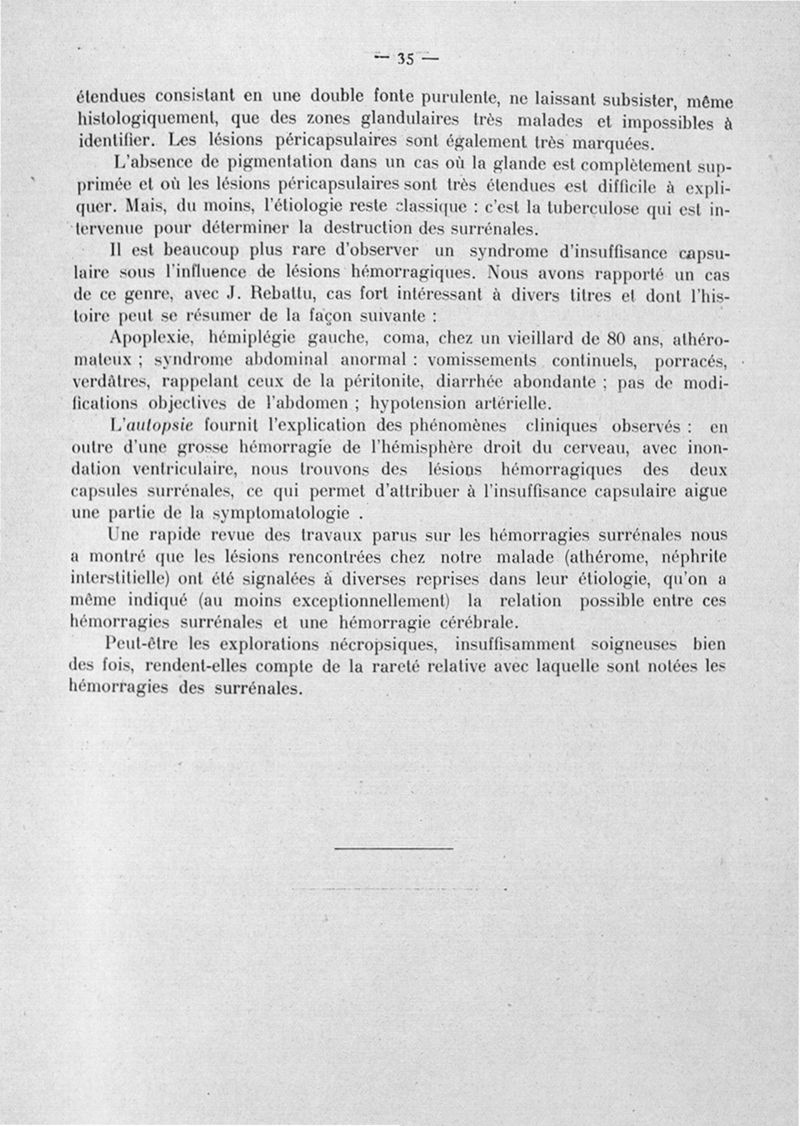 — 35 —

étendues consistant en une double fonte purulente, ne laissant subsister, même histologiquement, que des zones glandulaires très malades et impossibles à identifier. Les lésions péricapsulaires sont également très marquées.

L'absence de pigmentation dans un cas où la glande est complètement supprimée et où les lésions péricapsulaires sont très étendues est difficile à expliquer. Mais, du moins, l'étiologie reste classique : c'est la tuberculose qui est intervenue pour déterminer la destruction des surrénales.

Il est beaucoup plus rare d'observer un syndrome d'insuffisance capsulaire sous l'influence de lésions hémorragiques. Nous avons rapporté un cas de ce genre, avec J. Rebattu, cas fort intéressant à divers titres et dont l'histoire peut se résumer de la façon suivante :

Apoplexie, hémiplégie gauche, coma, chez un vieillard de 80 ans, athéromateux ; syndrome abdominal anormal : vomissements continuels, porracés, verdâtres, rappelant ceux de la péritonite, diarrhée abondante ; pas de modifications objectives de l'abdomen ; hypotension artérielle.

L'autopsie fournit l'explication des phénomènes cliniques observés : en outre d'une grosse hémorragie de l'hémisphère droit du cerveau, avec inondation ventriculaire, nous trouvons des lésions hémorragiques des deux capsules surrénales, ce qui permet d'attribuer à l'insuffisance capsulaire aigue une partie de la symptomatologie .

Une rapide revue des travaux parus sur les hémorragies surrénales nous a montré que les lésions rencontrées chez notre malade (athérome, néphrite interstitielle) ont été signalées à diverses reprises dans leur étiologie, qu'on a même indiqué (au moins exceptionnellement) la relation possible entre ces hémorragies surrénales et une hémorragie cérébrale.

Peut-être les explorations nécropsiques, insuffisamment soigneuses bien des fois, rendent-elles compte de la rareté relative avec laquelle sont notées les hémorragies des surrénales.